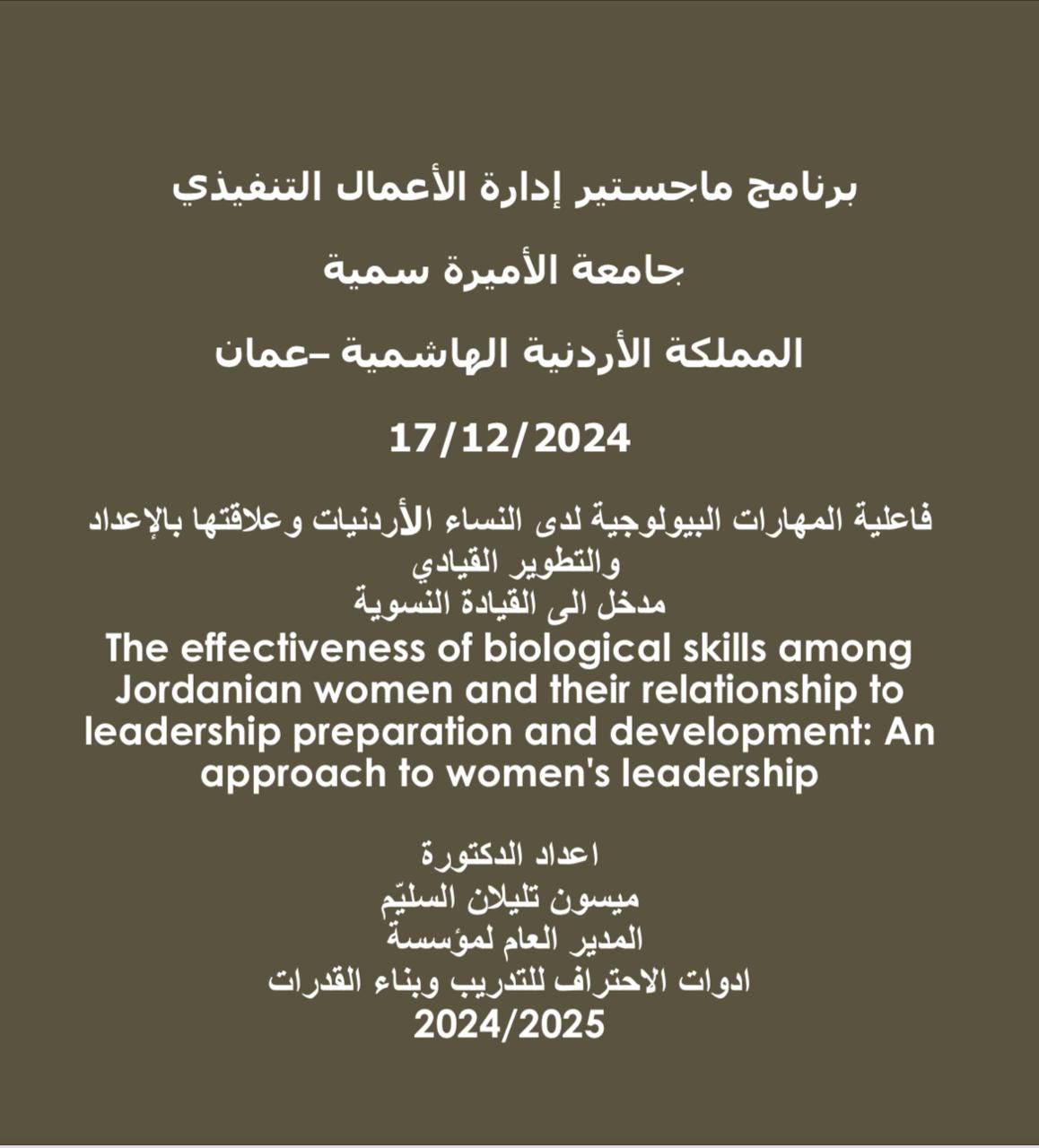 برنامج ماجستير إدارة الأعمال التنفيذي

جامعة الأميرة سمية

المملكة الأردنية الهاشمية –عمان

17/12/2024

فاعلية المهارات البيولوجية لدى النساء الأردنيات وعلاقتها بالإعداد والتطوير القيادي
مدخل الى القيادة النسوية
The effectiveness of biological skills among Jordanian women and their relationship to leadership preparation and development: An approach to women's leadership

اعداد الدكتورة
ميسون تليلان السليّم
المدير العام لمؤسسة
ادوات الاحتراف للتدريب وبناء القدرات
2024/2025